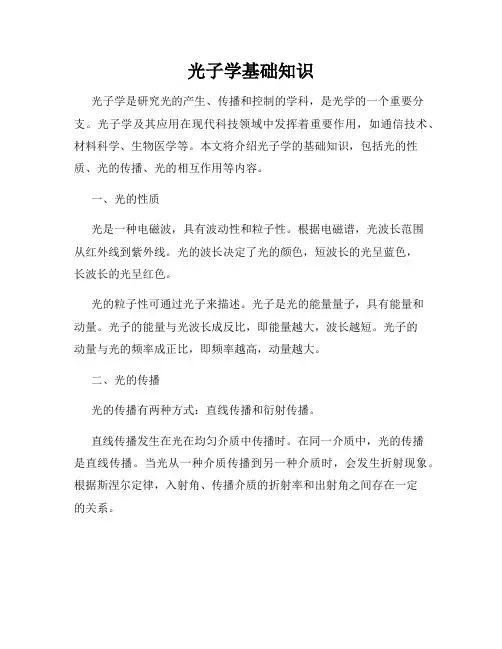 光子学基础知识

光子学是研究光的产生、传播和控制的学科，是光学的一个重要分支。光子学及其应用在现代科技领域中发挥着重要作用，如通信技术、材料科学、生物医学等。本文将介绍光子学的基础知识，包括光的性质、光的传播、光的相互作用等内容。

一、光的性质

光是一种电磁波，具有波动性和粒子性。根据电磁谱，光波长范围从红外线到紫外线。光的波长决定了光的颜色，短波长的光呈蓝色，长波长的光呈红色。

光的粒子性可通过光子来描述。光子是光的能量量子，具有能量和动量。光子的能量与光波长成反比，即能量越大，波长越短。光子的动量与光的频率成正比，即频率越高，动量越大。

二、光的传播

光的传播有两种方式：直线传播和衍射传播。

直线传播发生在光在均匀介质中传播时。在同一介质中，光的传播是直线传播。当光从一种介质传播到另一种介质时，会发生折射现象。根据斯涅尔定律，入射角、传播介质的折射率和出射角之间存在一定的关系。